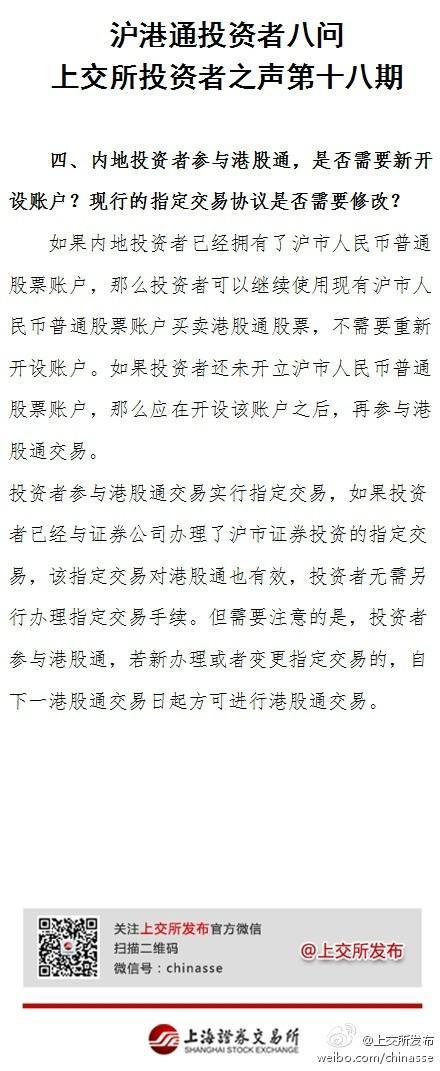 沪港通投资者八问
上交所投资者之声第十八期

四、内地投资者参与港股通，是否需要新开设账户？现行的指定交易协议是否需要修改？

如果内地投资者已经拥有了沪市人民币普通股票账户，那么投资者可以继续使用现有沪市人民币普通股票账户买卖港股通股票，不需要重新开设账户。如果投资者还未开立沪市人民币普通股票账户，那么应在开设该账户之后，再参与港股通交易。

投资者参与港股通交易实行指定交易，如果投资者已经与证券公司办理了沪市证券投资的指定交易，该指定交易对港股通也有效，投资者无需另行办理指定交易手续。但需要注意的是，投资者参与港股通，若新办理或者变更指定交易的，自下一港股通交易日起方可进行港股通交易。

关注上交所发布官方微信
扫描二维码
微信号：chinasse

@上交所发布

上海證券交易所
SHANGHAI STOCK EXCHANGE

@上交所发布
weibo.com/chinasse